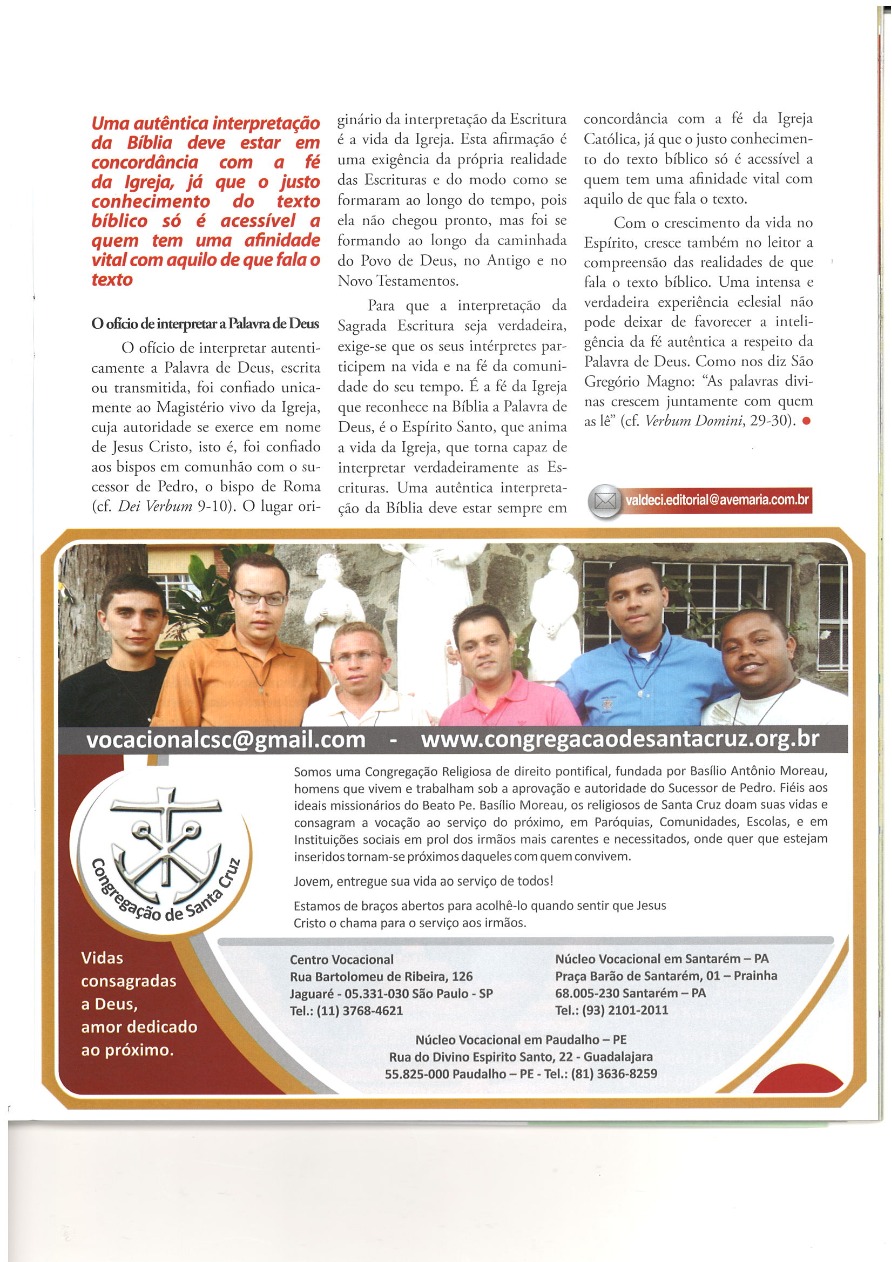 Uma autêntica interpretação da Bíblia deve estar em concordância com a fé da Igreja, já que o justo conhecimento do texto bíblico só é acessível a quem tem uma afinidade vital com aquilo de que fala o texto

O ofício de interpretar a Palavra de Deus

O ofício de interpretar autenticamente a Palavra de Deus, escrita ou transmitida, foi confiado unicamente ao Magistério vivo da Igreja, cuja autoridade se exerce em nome de Jesus Cristo, isto é, foi confiado aos bispos em comunhão com o sucessor de Pedro, o bispo de Roma (cf. Dei Verbum 9-10). O lugar originário da interpretação da Escritura é a vida da Igreja. Esta afirmação é uma exigência da própria realidade das Escrituras e do modo como se formaram ao longo do tempo, pois ela não chegou pronto, mas foi se formando ao longo da caminhada do Povo de Deus, no Antigo e no Novo Testamentos.

Para que a interpretação da Sagrada Escritura seja verdadeira, exige-se que os seus intérpretes participem na vida e na fé da comunidade do seu tempo. É a fé da Igreja que reconhece na Bíblia a Palavra de Deus, é o Espírito Santo, que anima a vida da Igreja, que torna capaz de interpretar verdadeiramente as Escrituras. Uma autêntica interpretação da Bíblia deve estar sempre em concordância com a fé da Igreja Católica, já que o justo conhecimento do texto bíblico só é acessível a quem tem uma afinidade vital com aquilo de que fala o texto.

Com o crescimento da vida no Espírito, cresce também no leitor a compreensão das realidades de que fala o texto bíblico. Uma intensa e verdadeira experiência eclesial não pode deixar de favorecer a inteligência da fé autêntica a respeito da Palavra de Deus. Como nos diz São Gregório Magno: "As palavras divinas crescem juntamente com quem as lê" (cf. Verbum Domini, 29-30).

valdeci.editorial@avemaria.com.br

vocacionalcsc@gmail.com - www.congregacaodesantacruz.org.br

Congregação de Santa Cruz

Somos uma Congregação Religiosa de direito pontifical, fundada por Basílio Antônio Moreau, homens que vivem e trabalham sob a aprovação e autoridade do Sucessor de Pedro. Fiéis aos ideais missionários do Beato Pe. Basílio Moreau, os religiosos de Santa Cruz doam suas vidas e consagram a vocação ao serviço do próximo, em Paróquias, Comunidades, Escolas, e em Instituições sociais em prol dos irmãos mais carentes e necessitados, onde quer que estejam inseridos tornam-se próximos daqueles com quem convivem.

Jovem, entregue sua vida ao serviço de todos!

Estamos de braços abertos para acolhê-lo quando sentir que Jesus Cristo o chama para o serviço aos irmãos.

Vidas consagradas a Deus, amor dedicado ao próximo.

Centro Vocacional
Rua Bartolomeu de Ribeira, 126
Jaguaré - 05.331-030 São Paulo - SP
Tel.: (11) 3768-4621

Núcleo Vocacional em Santarém – PA
Praça Barão de Santarém, 01 – Prainha
68.005-230 Santarém – PA
Tel.: (93) 2101-2011

Núcleo Vocacional em Paudalho – PE
Rua do Divino Espirito Santo, 22 - Guadalajara
55.825-000 Paudalho – PE - Tel.: (81) 3636-8259